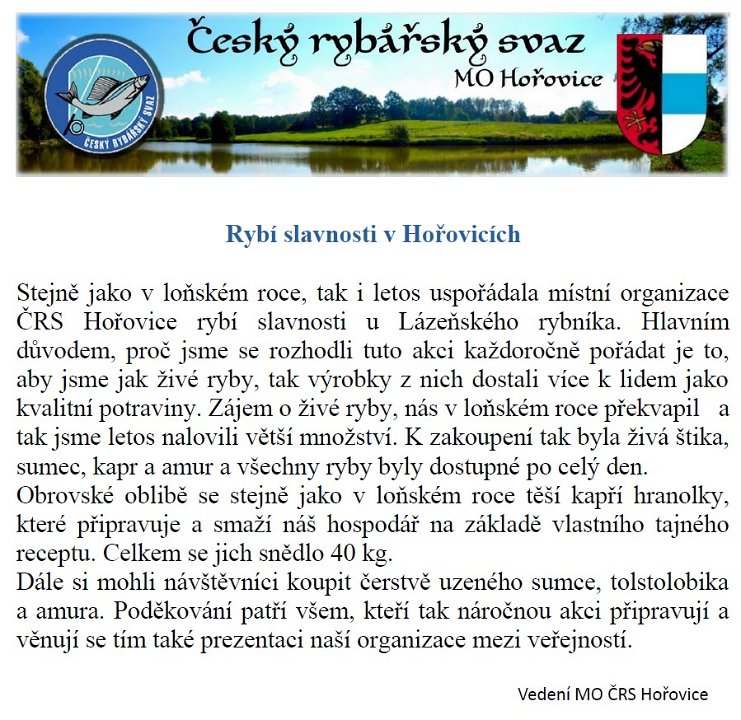 Český rybářský svaz
MO Hořovice

ČESKÝ RYBÁŘSKÝ SVAZ

Rybí slavnosti v Hořovicích

Stejně jako v loňském roce, tak i letos uspořádala místní organizace ČRS Hořovice rybí slavnosti u Lázeňského rybníka. Hlavním důvodem, proč jsme se rozhodli tuto akci každoročně pořádat je to, aby jsme jak živé ryby, tak výrobky z nich dostali více k lidem jako kvalitní potraviny. Zájem o živé ryby, nás v loňském roce překvapil a tak jsme letos nalovili větší množství. K zakoupení tak byla živá štika, sumec, kapr a amur a všechny ryby byly dostupné po celý den.
Obrovské oblibě se stejně jako v loňském roce těší kapří hranolky, které připravuje a smaží náš hospodář na základě vlastního tajného receptu. Celkem se jich snědlo 40 kg.
Dále si mohli návštěvníci koupit čerstvě uzeného sumce, tolstolobika a amura. Poděkování patří všem, kteří tak náročnou akci připravují a věnují se tím také prezentaci naší organizace mezi veřejností.

Vedení MO ČRS Hořovice